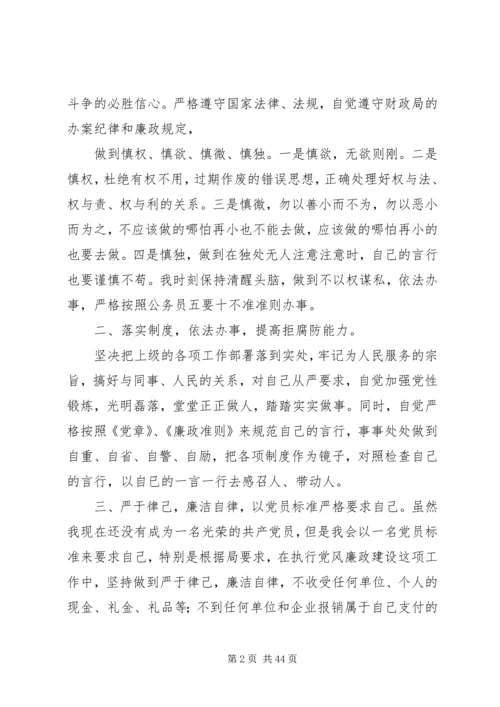 斗争的必胜信心。严格遵守国家法律、法规，自觉遵守财政局的办案纪律和廉政规定，

做到慎权、慎欲、慎微、慎独。一是慎欲，无欲则刚。二是慎权，杜绝有权不用，过期作废的错误思想，正确处理好权与法、权与责、权与利的关系。三是慎微，勿以善小而不为，勿以恶小而为之，不应该做的哪怕再小也不能去做，应该做的哪怕再小的也要去做。四是慎独，做到在独处无人注意注意时，自己的言行也要谨慎不苟。我时刻保持清醒头脑，做到不以权谋私，依法办事，严格按照公务员五要十不准准则办事。

二、落实制度，依法办事，提高拒腐防能力。

坚决把上级的各项工作部署落到实处，牢记为人民服务的宗旨，搞好与同事、人民的关系，对自己从严要求，自觉加强党性锻炼，光明磊落，堂堂正正做人，踏踏实实做事。同时，自觉严格按照《党章》、《廉政准则》来规范自己的言行，事事处处做到自重、自省、自警、自励，把各项制度作为镜子，对照检查自己的言行，以自已的一言一行去感召人、带动人。

三、严于律己，廉洁自律，以党员标准严格要求自己。虽然我现在还没有成为一名光荣的共产党员，但是我会以一名党员标准来要求自己，特别是根据局要求，在执行党风廉政建设这项工作中，坚持做到严于律己，廉洁自律，不收受任何单位、个人的现金、礼金、礼品等；不到任何单位和企业报销属于自己支付的

第 2 页 共 44 页